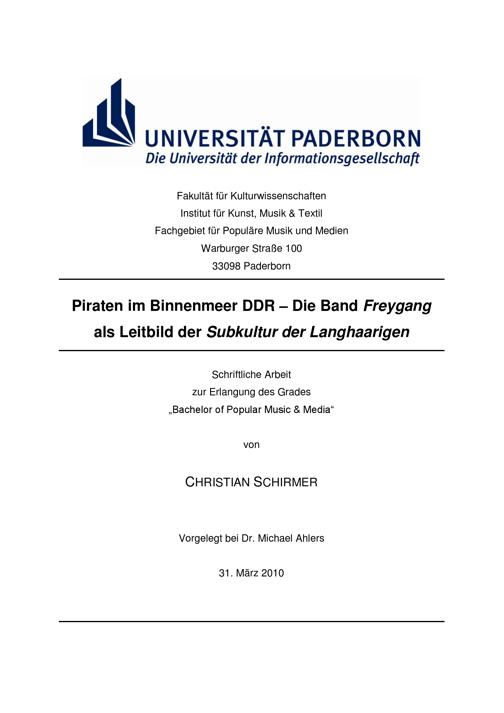 UNIVERSITÄT PADERBORN
Die Universität der Informationsgesellschaft

Fakultät für Kulturwissenschaften
Institut für Kunst, Musik & Textil
Fachgebiet für Populäre Musik und Medien
Warburger Straße 100
33098 Paderborn

Piraten im Binnenmeer DDR – Die Band Freygang als Leitbild der Subkultur der Langhaarigen

Schriftliche Arbeit
zur Erlangung des Grades
„Bachelor of Popular Music & Media“

von

CHRISTIAN SCHIRMER

Vorgelegt bei Dr. Michael Ahlers

31. März 2010